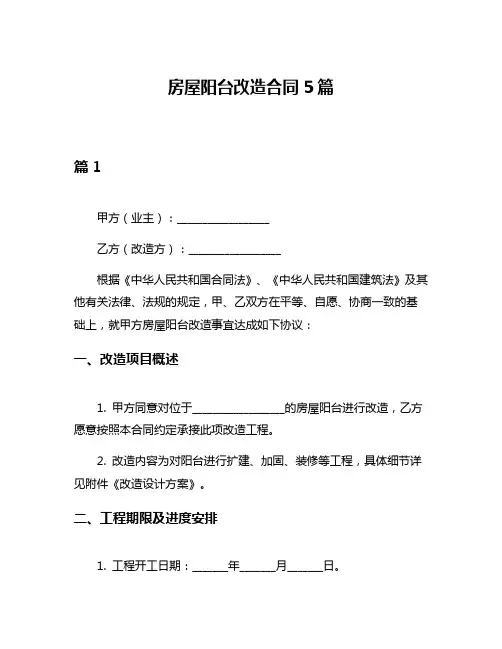 房屋阳台改造合同 5 篇

篇 1

甲方（业主）：________________

乙方（改造方）：________________

根据《中华人民共和国合同法》、《中华人民共和国建筑法》及其他有关法律、法规的规定，甲、乙双方在平等、自愿、协商一致的基础上，就甲方房屋阳台改造事宜达成如下协议：

一、改造项目概述

1. 甲方同意对位于________________的房屋阳台进行改造，乙方愿意按照本合同约定承接此项改造工程。

2. 改造内容为对阳台进行扩建、加固、装修等工程，具体细节详见附件《改造设计方案》。

二、工程期限及进度安排

1. 工程开工日期：______年______月______日。